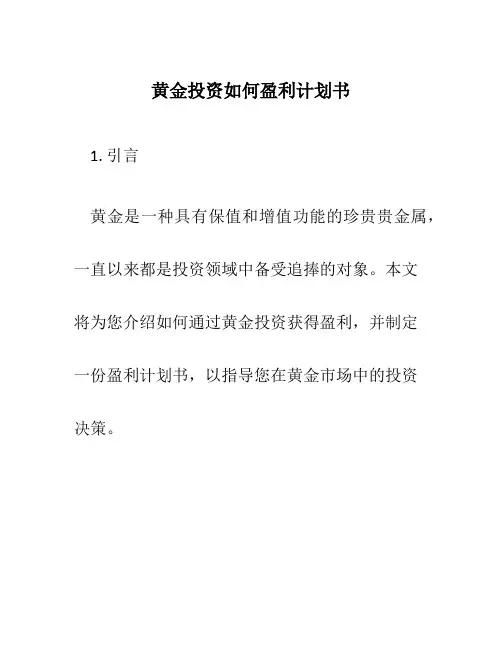 黄金投资如何盈利计划书

1. 引言

黄金是一种具有保值和增值功能的珍贵贵金属，一直以来都是投资领域中备受追捧的对象。本文将为您介绍如何通过黄金投资获得盈利，并制定一份盈利计划书，以指导您在黄金市场中的投资决策。